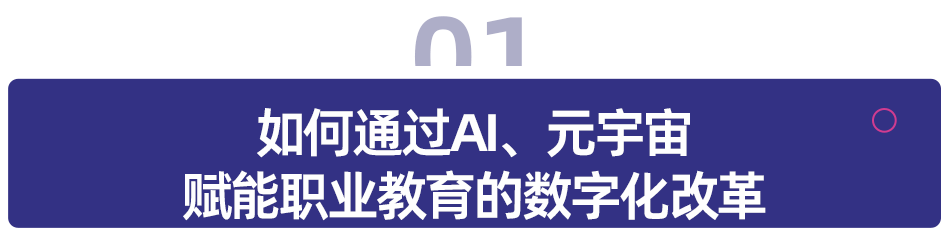 01

如何通过AI、元宇宙
赋能职业教育的数字化改革